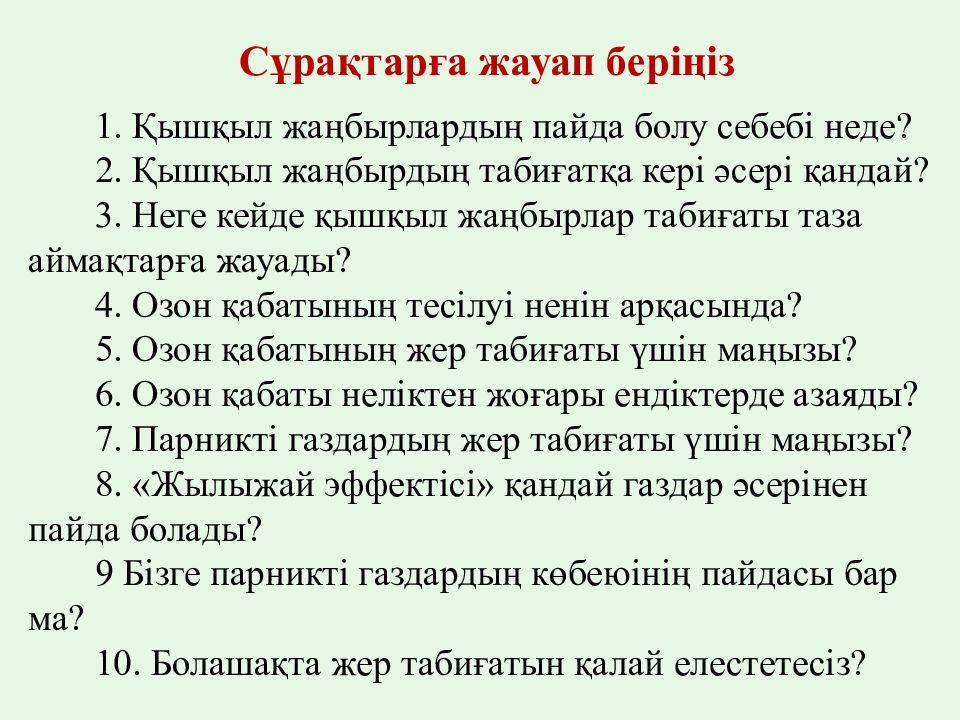 Сұрақтарға жауап беріңіз

1. Қышқыл жаңбырлардың пайда болу себебі неде?

2. Қышқыл жаңбырдың табиғатқа кері әсері қандай?

3. Неге кейде қышқыл жаңбырлар табиғаты таза аймақтарға жауады?

4. Озон қабатының тесілуі ненін арқасында?

5. Озон қабатының жер табиғаты үшін маңызы?

6. Озон қабаты неліктен жоғары ендіктерде азаяды?

7. Парникті газдардың жер табиғаты үшін маңызы?

8. «Жылыжай эффектісі» қандай газдар әсерінен пайда болады?

9 Бізге парникті газдардың көбеюінің пайдасы бар ма?

10. Болашақта жер табиғатын қалай елестетесіз?